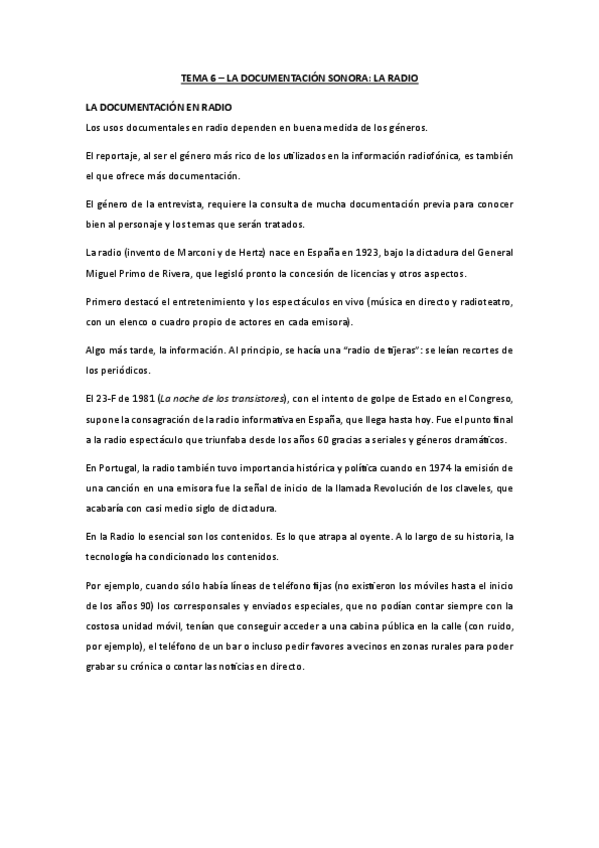 TEMA 6 – LA DOCUMENTACIÓN SONORA: LA RADIO

LA DOCUMENTACIÓN EN RADIO

Los usos documentales en radio dependen en buena medida de los géneros.

El reportaje, al ser el género más rico de los utilizados en la información radiofónica, es también el que ofrece más documentación.

El género de la entrevista, requiere la consulta de mucha documentación previa para conocer bien al personaje y los temas que serán tratados.

La radio (invento de Marconi y de Hertz) nace en España en 1923, bajo la dictadura del General Miguel Primo de Rivera, que legisló pronto la concesión de licencias y otros aspectos.

Primero destacó el entretenimiento y los espectáculos en vivo (música en directo y radioteatro, con un elenco o cuadro propio de actores en cada emisora).

Algo más tarde, la información. Al principio, se hacía una "radio de tijeras": se leían recortes de los periódicos.

El 23-F de 1981 (La noche de los transistores), con el intento de golpe de Estado en el Congreso, supone la consagración de la radio informativa en España, que llega hasta hoy. Fue el punto final a la radio espectáculo que triunfaba desde los años 60 gracias a seriales y géneros dramáticos.

En Portugal, la radio también tuvo importancia histórica y política cuando en 1974 la emisión de una canción en una emisora fue la señal de inicio de la llamada Revolución de los claveles, que acabaría con casi medio siglo de dictadura.

En la Radio lo esencial son los contenidos. Es lo que atrapa al oyente. A lo largo de su historia, la tecnología ha condicionado los contenidos.

Por ejemplo, cuando sólo había líneas de teléfono fijas (no existieron los móviles hasta el inicio de los años 90) los corresponsales y enviados especiales, que no podían contar siempre con la costosa unidad móvil, tenían que conseguir acceder a una cabina pública en la calle (con ruido, por ejemplo), el teléfono de un bar o incluso pedir favores a vecinos en zonas rurales para poder grabar su crónica o contar las noticias en directo.